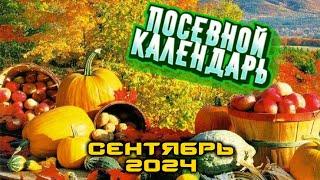 ПОСЕВНОЙ КАЛЕНДАРЬ

СЕНТЯБРЬ 2024